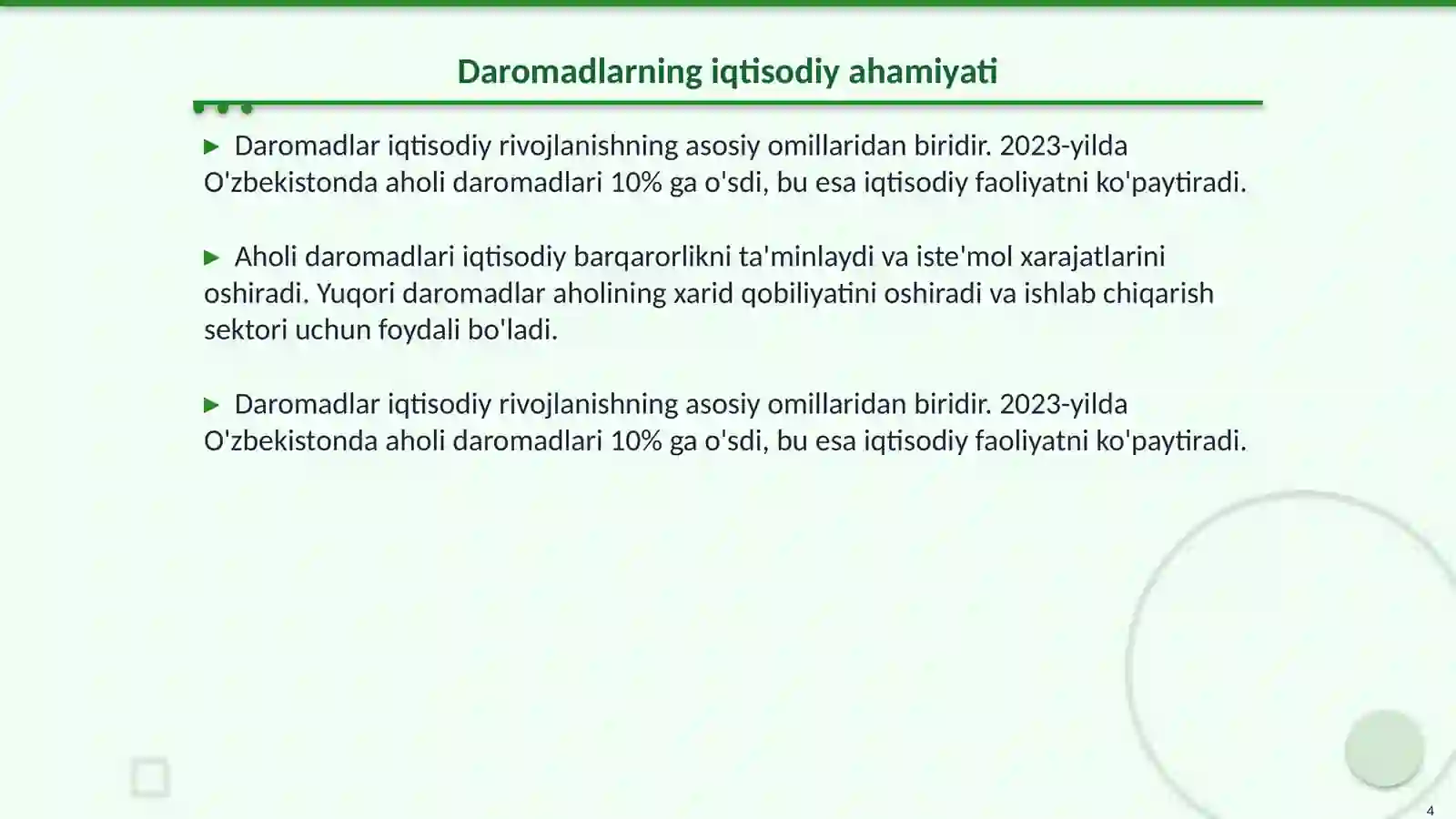 Daromadlarning iqtisodiy ahamiyati

▶ Daromadlar iqtisodiy rivojlanishning asosiy omillaridan biridir. 2023-yilda O'zbekistonda aholi daromadlari 10% ga o'sdi, bu esa iqtisodiy faoliyatni ko'paytiradi.

▶ Aholi daromadlari iqtisodiy barqarorlikni ta'minlaydi va iste'mol xarajatlarini oshiradi. Yuqori daromadlar aholining xarid qobiliyatini oshiradi va ishlab chiqarish sektori uchun foydali bo'ladi.

▶ Daromadlar iqtisodiy rivojlanishning asosiy omillaridan biridir. 2023-yilda O'zbekistonda aholi daromadlari 10% ga o'sdi, bu esa iqtisodiy faoliyatni ko'paytiradi.

4